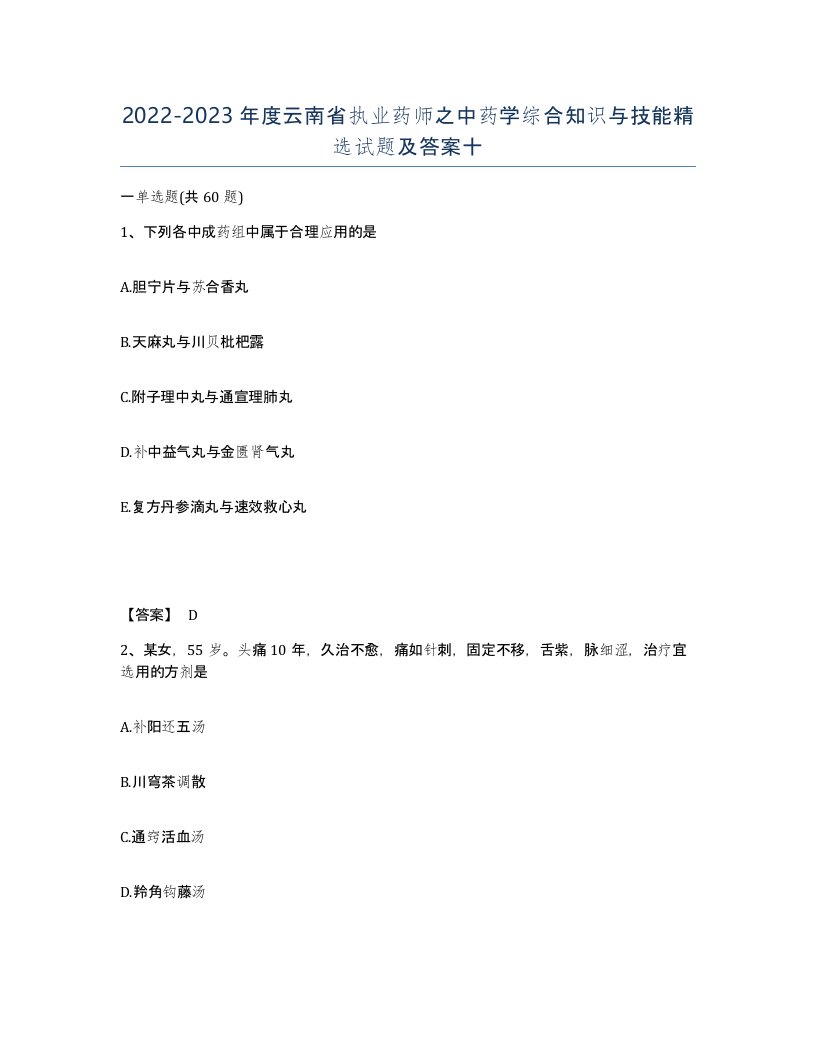 2022-2023年度云南省执业药师之中药学综合知识与技能精选试题及答案十

一单选题(共60题)

1、下列各中成药组中属于合理应用的是

A.胆宁片与苏合香丸

B.天麻丸与川贝枇杷露

C.附子理中丸与通宣理肺丸

D.补中益气丸与金匮肾气丸

E.复方丹参滴丸与速效救心丸

【答案】 D

2、某女，55岁。头痛10年，久治不愈，痛如针刺，固定不移，舌紫，脉细涩，治疗宜选用的方剂是

A.补阳还五汤

B.川穹茶调散

C.通窍活血汤

D.羚角钩藤汤